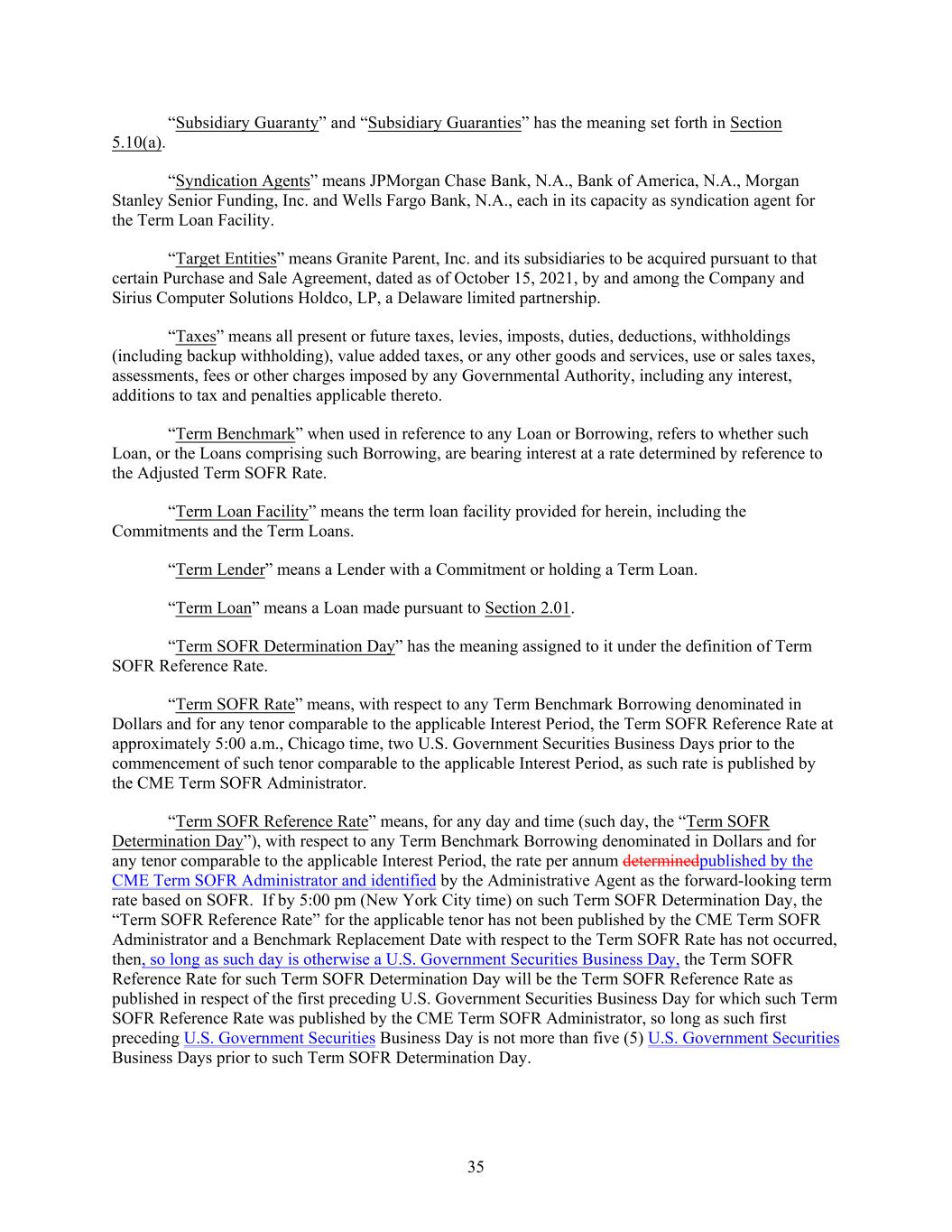 “Subsidiary Guaranty” and “Subsidiary Guaranties” has the meaning set forth in Section 5.10(a).

“Syndication Agents” means JPMorgan Chase Bank, N.A., Bank of America, N.A., Morgan Stanley Senior Funding, Inc. and Wells Fargo Bank, N.A., each in its capacity as syndication agent for the Term Loan Facility.

“Target Entities” means Granite Parent, Inc. and its subsidiaries to be acquired pursuant to that certain Purchase and Sale Agreement, dated as of October 15, 2021, by and among the Company and Sirius Computer Solutions Holdco, LP, a Delaware limited partnership.

“Taxes” means all present or future taxes, levies, imposts, duties, deductions, withholdings (including backup withholding), value added taxes, or any other goods and services, use or sales taxes, assessments, fees or other charges imposed by any Governmental Authority, including any interest, additions to tax and penalties applicable thereto.

“Term Benchmark” when used in reference to any Loan or Borrowing, refers to whether such Loan, or the Loans comprising such Borrowing, are bearing interest at a rate determined by reference to the Adjusted Term SOFR Rate.

“Term Loan Facility” means the term loan facility provided for herein, including the Commitments and the Term Loans.

“Term Lender” means a Lender with a Commitment or holding a Term Loan.

“Term Loan” means a Loan made pursuant to Section 2.01.

“Term SOFR Determination Day” has the meaning assigned to it under the definition of Term SOFR Reference Rate.

“Term SOFR Rate” means, with respect to any Term Benchmark Borrowing denominated in Dollars and for any tenor comparable to the applicable Interest Period, the Term SOFR Reference Rate at approximately 5:00 a.m., Chicago time, two U.S. Government Securities Business Days prior to the commencement of such tenor comparable to the applicable Interest Period, as such rate is published by the CME Term SOFR Administrator.

“Term SOFR Reference Rate” means, for any day and time (such day, the “Term SOFR Determination Day”), with respect to any Term Benchmark Borrowing denominated in Dollars and for any tenor comparable to the applicable Interest Period, the rate per annum determinedpublished by the CME Term SOFR Administrator and identified by the Administrative Agent as the forward-looking term rate based on SOFR. If by 5:00 pm (New York City time) on such Term SOFR Determination Day, the “Term SOFR Reference Rate” for the applicable tenor has not been published by the CME Term SOFR Administrator and a Benchmark Replacement Date with respect to the Term SOFR Rate has not occurred, then, so long as such day is otherwise a U.S. Government Securities Business Day, the Term SOFR Reference Rate for such Term SOFR Determination Day will be the Term SOFR Reference Rate as published in respect of the first preceding U.S. Government Securities Business Day for which such Term SOFR Reference Rate was published by the CME Term SOFR Administrator, so long as such first preceding U.S. Government Securities Business Day is not more than five (5) U.S. Government Securities Business Days prior to such Term SOFR Determination Day.

35